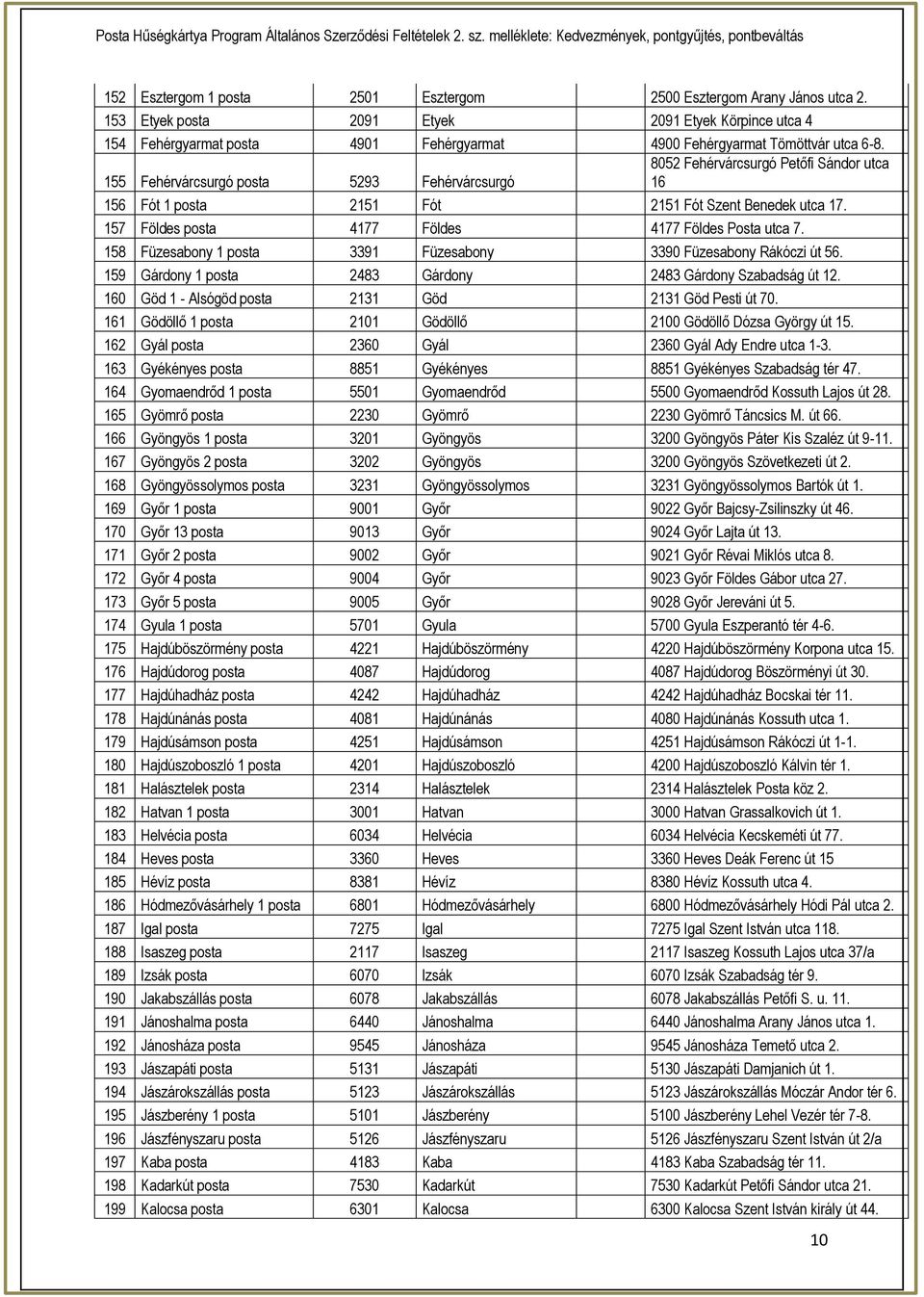 Posta Hűségkártya Program Általános Szerződési Feltételek 2. sz. melléklete: Kedvezmények, pontgyűjtés, pontbeváltás

| | | | | |
|---|---|---|---|---|
| 152 | Esztergom 1 posta | 2501 | Esztergom | 2500 Esztergom Arany János utca 2. |
| 153 | Etyek posta | 2091 | Etyek | 2091 Etyek Körpince utca 4 |
| 154 | Fehérgyarmat posta | 4901 | Fehérgyarmat | 4900 Fehérgyarmat Tömöttvár utca 6-8. |
| 155 | Fehérvárcsurgó posta | 5293 | Fehérvárcsurgó | 8052 Fehérvárcsurgó Petőfi Sándor utca 16 |
| 156 | Fót 1 posta | 2151 | Fót | 2151 Fót Szent Benedek utca 17. |
| 157 | Földes posta | 4177 | Földes | 4177 Földes Posta utca 7. |
| 158 | Füzesabony 1 posta | 3391 | Füzesabony | 3390 Füzesabony Rákóczi út 56. |
| 159 | Gárdony 1 posta | 2483 | Gárdony | 2483 Gárdony Szabadság út 12. |
| 160 | Göd 1 - Alsógöd posta | 2131 | Göd | 2131 Göd Pesti út 70. |
| 161 | Gödöllő 1 posta | 2101 | Gödöllő | 2100 Gödöllő Dózsa György út 15. |
| 162 | Gyál posta | 2360 | Gyál | 2360 Gyál Ady Endre utca 1-3. |
| 163 | Gyékényes posta | 8851 | Gyékényes | 8851 Gyékényes Szabadság tér 47. |
| 164 | Gyomaendrőd 1 posta | 5501 | Gyomaendrőd | 5500 Gyomaendrőd Kossuth Lajos út 28. |
| 165 | Gyömrő posta | 2230 | Gyömrő | 2230 Gyömrő Táncsics M. út 66. |
| 166 | Gyöngyös 1 posta | 3201 | Gyöngyös | 3200 Gyöngyös Páter Kis Szaléz út 9-11. |
| 167 | Gyöngyös 2 posta | 3202 | Gyöngyös | 3200 Gyöngyös Szövetkezeti út 2. |
| 168 | Gyöngyössolymos posta | 3231 | Gyöngyössolymos | 3231 Gyöngyössolymos Bartók út 1. |
| 169 | Győr 1 posta | 9001 | Győr | 9022 Győr Bajcsy-Zsilinszky út 46. |
| 170 | Győr 13 posta | 9013 | Győr | 9024 Győr Lajta út 13. |
| 171 | Győr 2 posta | 9002 | Győr | 9021 Győr Révai Miklós utca 8. |
| 172 | Győr 4 posta | 9004 | Győr | 9023 Győr Földes Gábor utca 27. |
| 173 | Győr 5 posta | 9005 | Győr | 9028 Győr Jereváni út 5. |
| 174 | Gyula 1 posta | 5701 | Gyula | 5700 Gyula Eszperantó tér 4-6. |
| 175 | Hajdúböszörmény posta | 4221 | Hajdúböszörmény | 4220 Hajdúböszörmény Korpona utca 15. |
| 176 | Hajdúdorog posta | 4087 | Hajdúdorog | 4087 Hajdúdorog Böszörményi út 30. |
| 177 | Hajdúhadház posta | 4242 | Hajdúhadház | 4242 Hajdúhadház Bocskai tér 11. |
| 178 | Hajdúnánás posta | 4081 | Hajdúnánás | 4080 Hajdúnánás Kossuth utca 1. |
| 179 | Hajdúsámson posta | 4251 | Hajdúsámson | 4251 Hajdúsámson Rákóczi út 1-1. |
| 180 | Hajdúszoboszló 1 posta | 4201 | Hajdúszoboszló | 4200 Hajdúszoboszló Kálvin tér 1. |
| 181 | Halásztelek posta | 2314 | Halásztelek | 2314 Halásztelek Posta köz 2. |
| 182 | Hatvan 1 posta | 3001 | Hatvan | 3000 Hatvan Grassalkovich út 1. |
| 183 | Helvécia posta | 6034 | Helvécia | 6034 Helvécia Kecskeméti út 77. |
| 184 | Heves posta | 3360 | Heves | 3360 Heves Deák Ferenc út 15 |
| 185 | Hévíz posta | 8381 | Hévíz | 8380 Hévíz Kossuth utca 4. |
| 186 | Hódmezővásárhely 1 posta | 6801 | Hódmezővásárhely | 6800 Hódmezővásárhely Hódi Pál utca 2. |
| 187 | Igal posta | 7275 | Igal | 7275 Igal Szent István utca 118. |
| 188 | Isaszeg posta | 2117 | Isaszeg | 2117 Isaszeg Kossuth Lajos utca 37/a |
| 189 | Izsák posta | 6070 | Izsák | 6070 Izsák Szabadság tér 9. |
| 190 | Jakabszállás posta | 6078 | Jakabszállás | 6078 Jakabszállás Petőfi S. u. 11. |
| 191 | Jánoshalma posta | 6440 | Jánoshalma | 6440 Jánoshalma Arany János utca 1. |
| 192 | Jánosháza posta | 9545 | Jánosháza | 9545 Jánosháza Temető utca 2. |
| 193 | Jászapáti posta | 5131 | Jászapáti | 5130 Jászapáti Damjanich út 1. |
| 194 | Jászárokszállás posta | 5123 | Jászárokszállás | 5123 Jászárokszállás Móczár Andor tér 6. |
| 195 | Jászberény 1 posta | 5101 | Jászberény | 5100 Jászberény Lehel Vezér tér 7-8. |
| 196 | Jászfényszaru posta | 5126 | Jászfényszaru | 5126 Jászfényszaru Szent István út 2/a |
| 197 | Kaba posta | 4183 | Kaba | 4183 Kaba Szabadság tér 11. |
| 198 | Kadarkút posta | 7530 | Kadarkút | 7530 Kadarkút Petőfi Sándor utca 21. |
| 199 | Kalocsa posta | 6301 | Kalocsa | 6300 Kalocsa Szent István király út 44. |

10